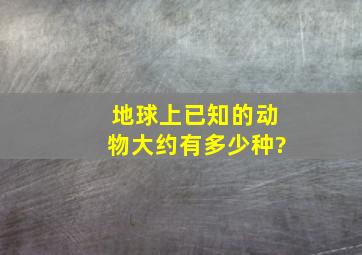 地球上已知的动物大约有多少种?